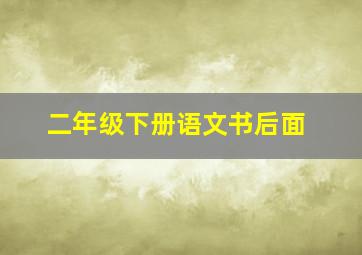 二年级下册语文书后面